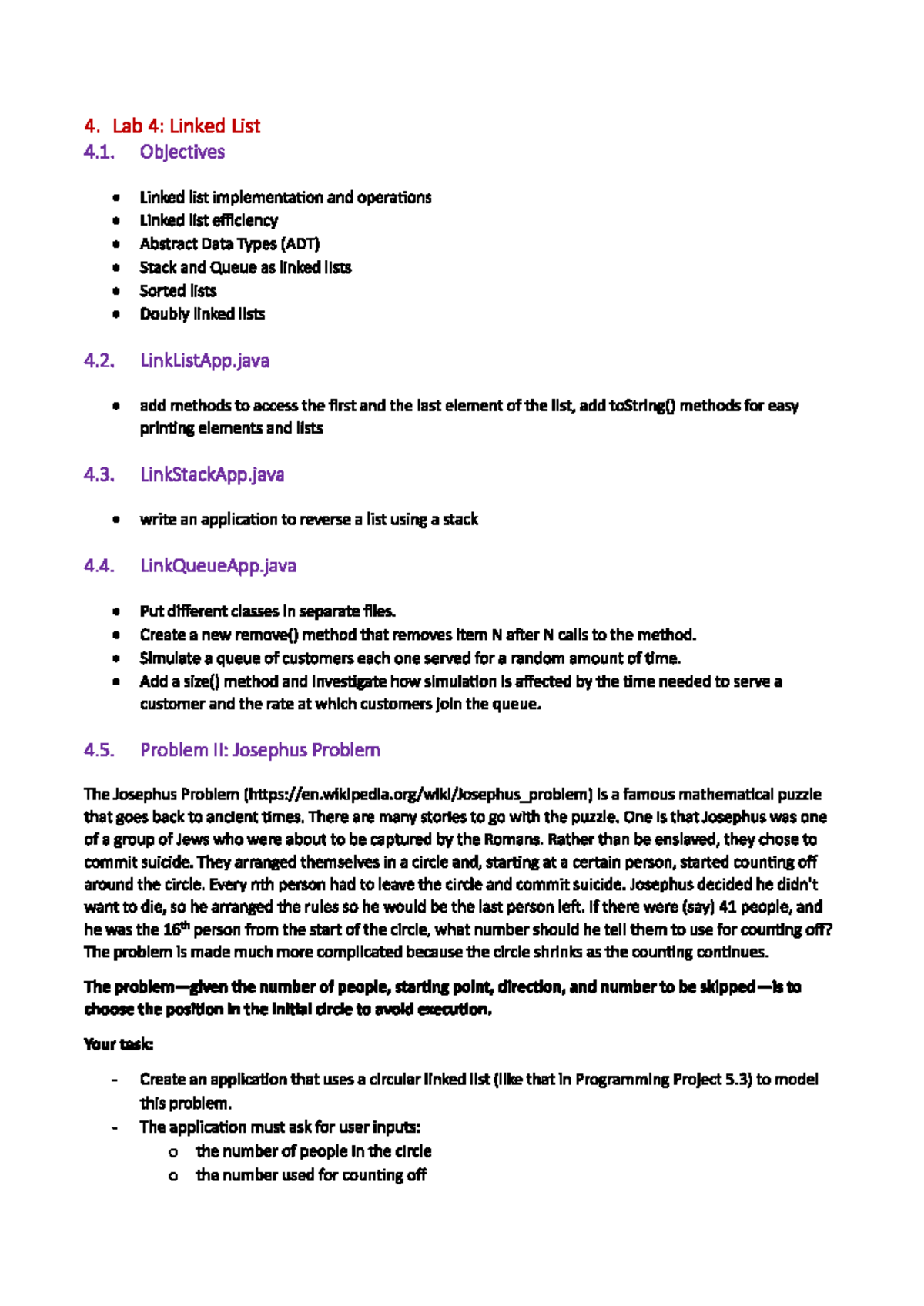 4. Lab 4: Linked List

4.1. Objectives

• Linked list implementation and operations
• Linked list efficiency
• Abstract Data Types (ADT)
• Stack and Queue as linked lists
• Sorted lists
• Doubly linked lists

4.2. LinkListApp.java

• add methods to access the first and the last element of the list, add toString() methods for easy printing elements and lists

4.3. LinkStackApp.java

• write an application to reverse a list using a stack

4.4. LinkQueueApp.java

• Put different classes in separate files.
• Create a new remove() method that removes item N after N calls to the method.
• Simulate a queue of customers each one served for a random amount of time.
• Add a size() method and investigate how simulation is affected by the time needed to serve a customer and the rate at which customers join the queue.

4.5. Problem II: Josephus Problem

The Josephus Problem (https://en.wikipedia.org/wiki/Josephus_problem) is a famous mathematical puzzle that goes back to ancient times. There are many stories to go with the puzzle. One is that Josephus was one of a group of Jews who were about to be captured by the Romans. Rather than be enslaved, they chose to commit suicide. They arranged themselves in a circle and, starting at a certain person, started counting off around the circle. Every nth person had to leave the circle and commit suicide. Josephus decided he didn't want to die, so he arranged the rules so he would be the last person left. If there were (say) 41 people, and he was the 16th person from the start of the circle, what number should he tell them to use for counting off? The problem is made much more complicated because the circle shrinks as the counting continues.

The problem—given the number of people, starting point, direction, and number to be skipped—is to choose the position in the initial circle to avoid execution.

Your task:

- Create an application that uses a circular linked list (like that in Programming Project 5.3) to model this problem.
- The application must ask for user inputs:
o the number of people in the circle
o the number used for counting off